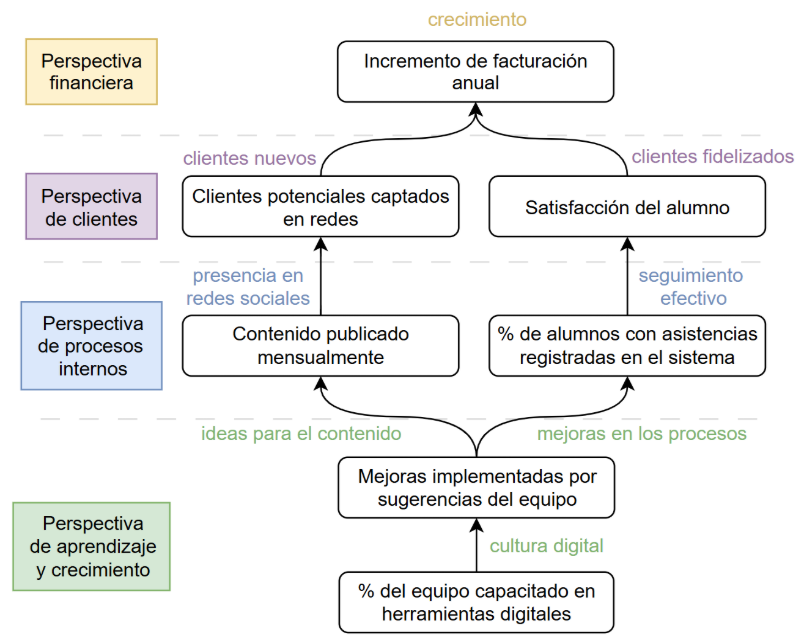 crecimiento

Perspectiva financiera

Incremento de facturación anual

clientes nuevos

clientes fidelizados

Perspectiva de clientes

Clientes potenciales captados en redes

Satisfacción del alumno

presencia en redes sociales

seguimiento efectivo

Perspectiva de procesos internos

Contenido publicado mensualmente

% de alumnos con asistencias registradas en el sistema

ideas para el contenido

mejoras en los procesos

Mejoras implementadas por sugerencias del equipo

Perspectiva de aprendizaje y crecimiento

cultura digital

% del equipo capacitado en herramientas digitales